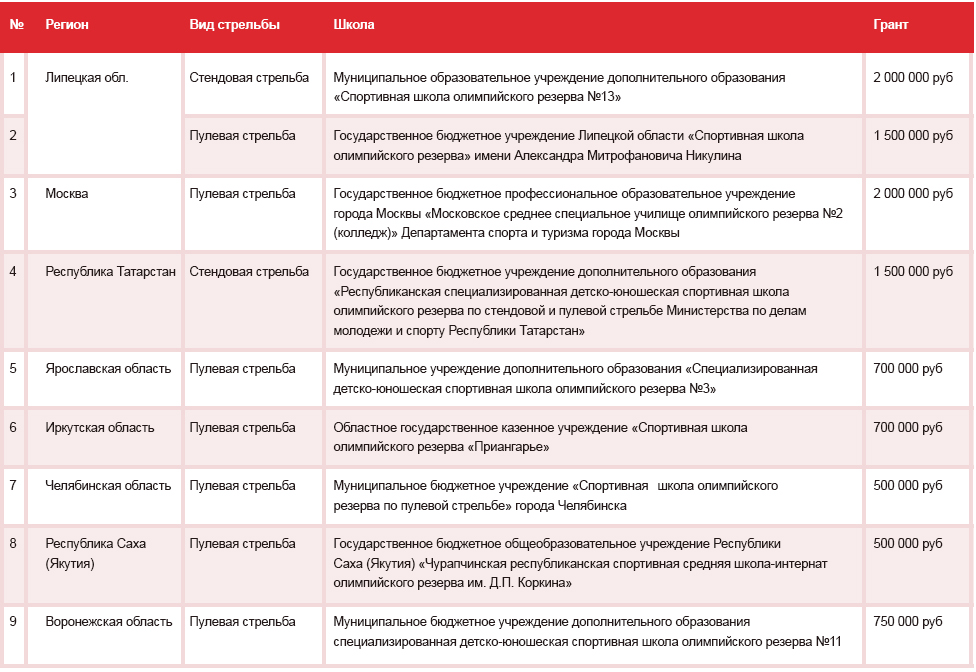 | № | Регион | Вид стрельбы | Школа | Грант |
|---|---|---|---|---|
| 1 | Липецкая обл. | Стендовая стрельба | Муниципальное образовательное учреждение дополнительного образования «Спортивная школа олимпийского резерва №13» | 2 000 000 руб |
| 2 | | Пулевая стрельба | Государственное бюджетное учреждение Липецкой области «Спортивная школа олимпийского резерва» имени Александра Митрофановича Никулина | 1 500 000 руб |
| 3 | Москва | Пулевая стрельба | Государственное бюджетное профессиональное образовательное учреждение города Москвы «Московское среднее специальное училище олимпийского резерва №2 (колледж)» Департамента спорта и туризма города Москвы | 2 000 000 руб |
| 4 | Республика Татарстан | Стендовая стрельба | Государственное бюджетное учреждение дополнительного образования «Республиканская специализированная детско-юношеская спортивная школа олимпийского резерва по стендовой и пулевой стрельбе Министерства по делам молодежи и спорту Республики Татарстан» | 1 500 000 руб |
| 5 | Ярославская область | Пулевая стрельба | Муниципальное учреждение дополнительного образования «Специализированная детско-юношеская спортивная школа олимпийского резерва №3» | 700 000 руб |
| 6 | Иркутская область | Пулевая стрельба | Областное государственное казенное учреждение «Спортивная школа олимпийского резерва «Приангарье» | 700 000 руб |
| 7 | Челябинская область | Пулевая стрельба | Муниципальное бюджетное учреждение «Спортивная школа олимпийского резерва по пулевой стрельбе» города Челябинска | 500 000 руб |
| 8 | Республика Саха (Якутия) | Пулевая стрельба | Государственное бюджетное общеобразовательное учреждение Республики Саха (Якутия) «Чурапчинская республиканская спортивная средняя школа-интернат олимпийского резерва им. Д.П. Коркина» | 500 000 руб |
| 9 | Воронежская область | Пулевая стрельба | Муниципальное бюджетное учреждение дополнительного образования специализированная детско-юношеская спортивная школа олимпийского резерва №11 | 750 000 руб |